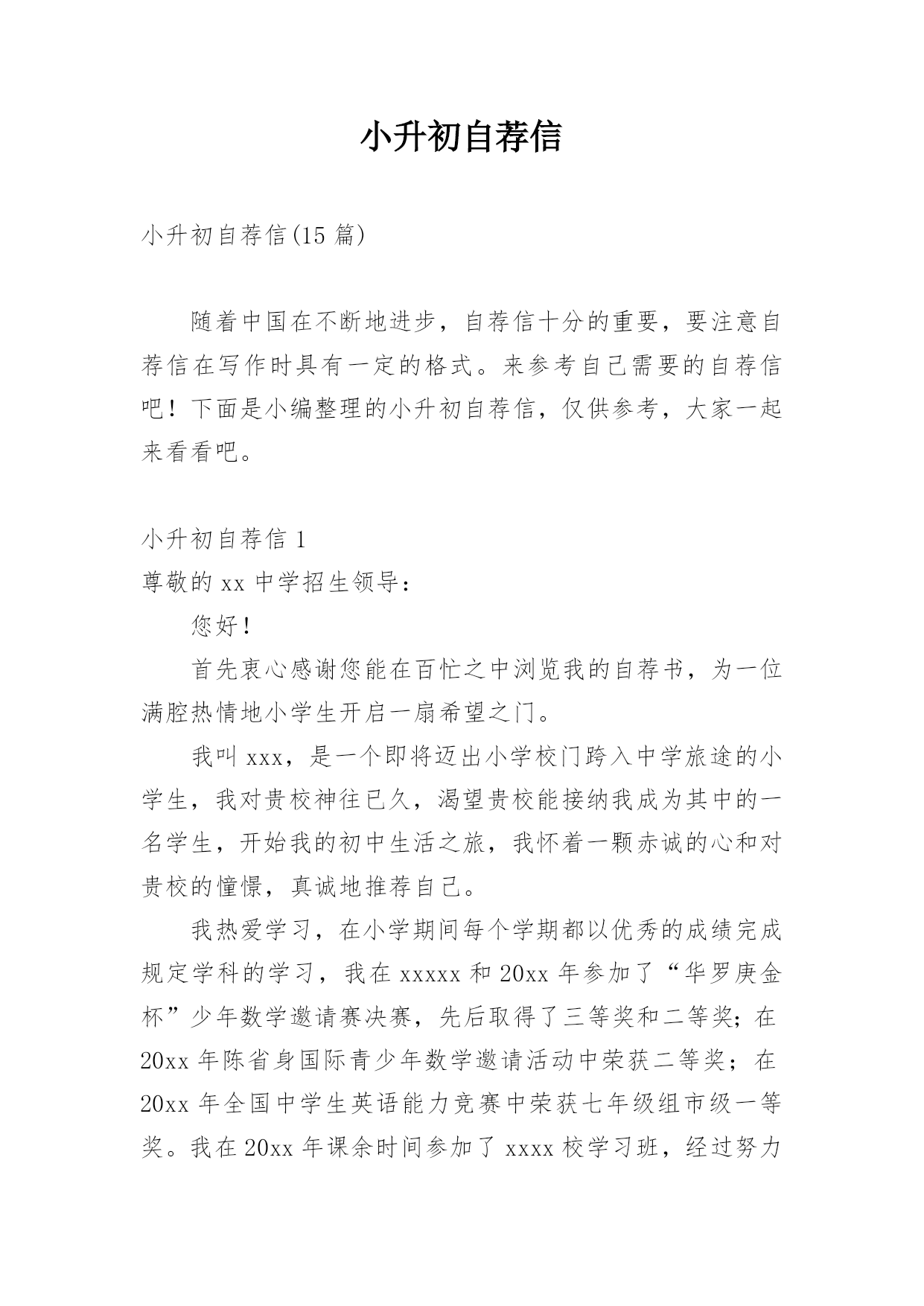 小升初自荐信

小升初自荐信(15 篇)

随着中国在不断地进步，自荐信十分的重要，要注意自荐信在写作时具有一定的格式。来参考自己需要的自荐信吧！下面是小编整理的小升初自荐信，仅供参考，大家一起来看看吧。

小升初自荐信 1

尊敬的 xx 中学招生领导：

您好！

首先衷心感谢您能在百忙之中浏览我的自荐书，为一位满腔热情地小学生开启一扇希望之门。

我叫 xxx，是一个即将迈出小学校门跨入中学旅途的小学生，我对贵校神往已久，渴望贵校能接纳我成为其中的一名学生，开始我的初中生活之旅，我怀着一颗赤诚的心和对贵校的憧憬，真诚地推荐自己。

我热爱学习，在小学期间每个学期都以优秀的成绩完成规定学科的学习，我在 xxxxx 和 20xx 年参加了“华罗庚金杯”少年数学邀请赛决赛，先后取得了三等奖和二等奖；在 20xx 年陈省身国际青少年数学邀请活动中荣获二等奖；在 20xx 年全国中学生英语能力竞赛中荣获七年级组市级一等奖。我在 20xx 年课余时间参加了 xxxx 校学习班，经过努力